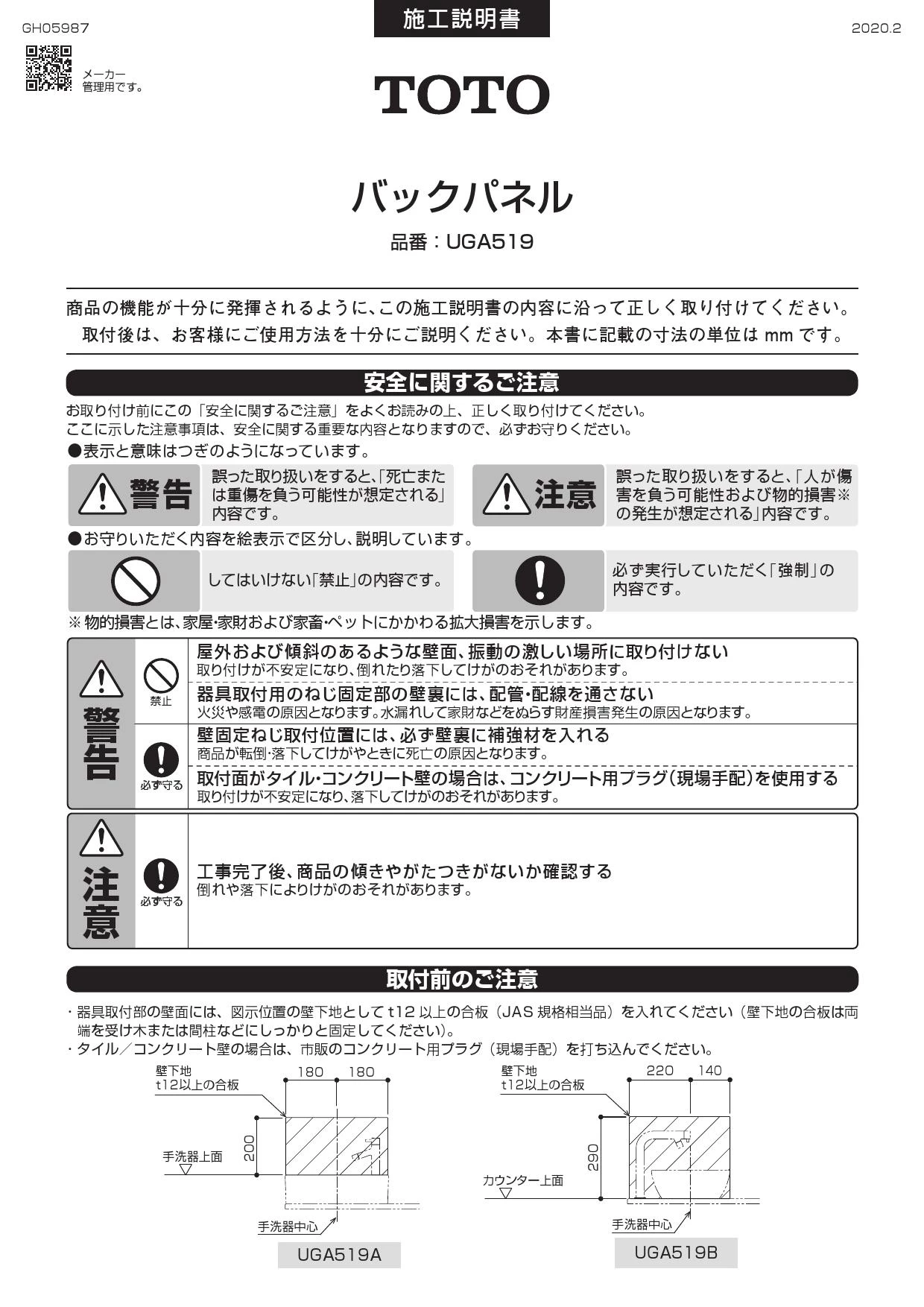 GH05987

施工説明書

2020.2

メーカー管理用です。

TOTO

バックパネル

品番：UGA519

商品の機能が十分に発揮されるように、この施工説明書の内容に沿って正しく取り付けてください。
取付後は、お客様にご使用方法を十分にご説明ください。本書に記載の寸法の単位は mm です。

安全に関するご注意

お取り付け前にこの「安全に関するご注意」をよくお読みの上、正しく取り付けてください。
ここに示した注意事項は、安全に関する重要な内容となりますので、必ずお守りください。
●表示と意味はつぎのようになっています。

警告 誤った取り扱いをすると、「死亡または重傷を負う可能性が想定される」内容です。

注意 誤った取り扱いをすると、「人が傷害を負う可能性および物的損害※の発生が想定される」内容です。

●お守りいただく内容を絵表示で区分し、説明しています。

してはいけない「禁止」の内容です。

必ず実行していただく「強制」の内容です。

※ 物的損害とは、家屋･家財および家畜･ペットにかかわる拡大損害を示します。

警告

禁止

屋外および傾斜のあるような壁面、振動の激しい場所に取り付けない
取り付けが不安定になり、倒れたり落下してけがのおそれがあります。

器具取付用のねじ固定部の壁裏には、配管･配線を通さない
火災や感電の原因となります。水漏れして家財などをぬらす財産損害発生の原因となります。

必ず守る

壁固定ねじ取付位置には、必ず壁裏に補強材を入れる
商品が転倒･落下してけがやときに死亡の原因となります。

取付面がタイル･コンクリート壁の場合は、コンクリート用プラグ（現場手配）を使用する
取り付けが不安定になり、落下してけがのおそれがあります。

注意

必ず守る

工事完了後、商品の傾きやがたつきがないか確認する
倒れや落下によりけがのおそれがあります。

取付前のご注意

・器具取付部の壁面には、図示位置の壁下地として t12 以上の合板（JAS 規格相当品）を入れてください（壁下地の合板は両端を受け木または間柱などにしっかりと固定してください)。
・タイル／コンクリート壁の場合は、市販のコンクリート用プラグ（現場手配）を打ち込んでください。

壁下地
t12以上の合板
180 180
200
手洗器上面
手洗器中心
UGA519A

壁下地
t12以上の合板
220 140
290
カウンター上面
手洗器中心
UGA519B